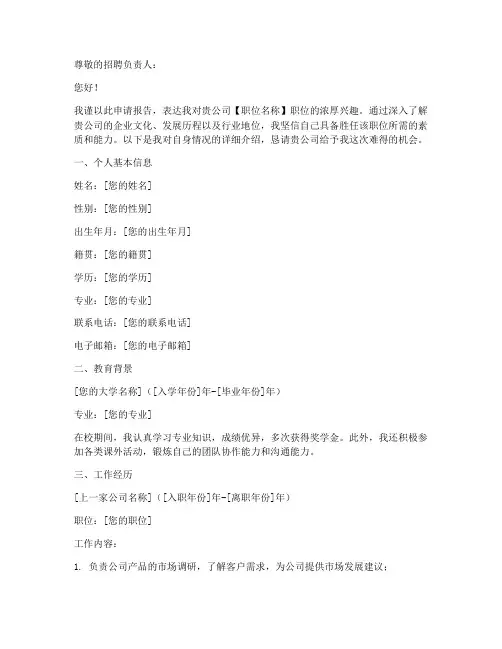 尊敬的招聘负责人：

您好！

我谨以此申请报告，表达我对贵公司【职位名称】职位的浓厚兴趣。通过深入了解贵公司的企业文化、发展历程以及行业地位，我坚信自己具备胜任该职位所需的素质和能力。以下是我对自身情况的详细介绍，恳请贵公司给予我这次难得的机会。

一、个人基本信息

姓名：[您的姓名]

性别：[您的性别]

出生年月：[您的出生年月]

籍贯：[您的籍贯]

学历：[您的学历]

专业：[您的专业]

联系电话：[您的联系电话]

电子邮箱：[您的电子邮箱]

二、教育背景

[您的大学名称]（[入学年份]年-[毕业年份]年）

专业：[您的专业]

在校期间，我认真学习专业知识，成绩优异，多次获得奖学金。此外，我还积极参加各类课外活动，锻炼自己的团队协作能力和沟通能力。

三、工作经历

[上一家公司名称]（[入职年份]年-[离职年份]年）

职位：[您的职位]

工作内容：

1. 负责公司产品的市场调研，了解客户需求，为公司提供市场发展建议；